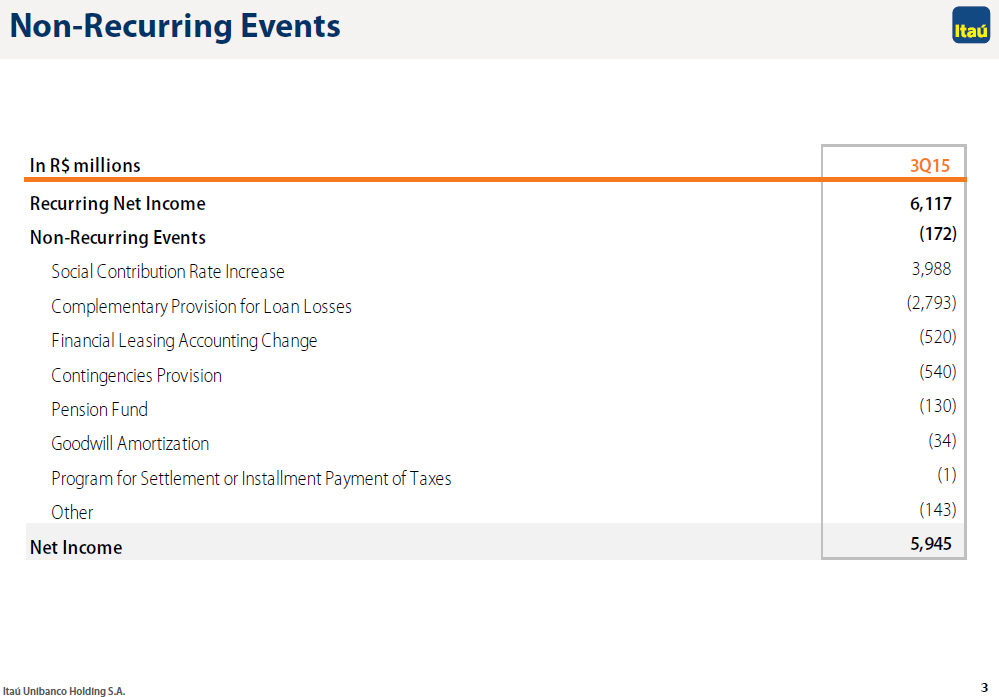 Non-Recurring Events

Itaú

| In R$ millions | 3Q15 |
|---|---|
| Recurring Net Income | 6,117 |
| Non-Recurring Events | (172) |
| Social Contribution Rate Increase | 3,988 |
| Complementary Provision for Loan Losses | (2,793) |
| Financial Leasing Accounting Change | (520) |
| Contingencies Provision | (540) |
| Pension Fund | (130) |
| Goodwill Amortization | (34) |
| Program for Settlement or Installment Payment of Taxes | (1) |
| Other | (143) |
| Net Income | 5,945 |

Itaú Unibanco Holding S.A.

3